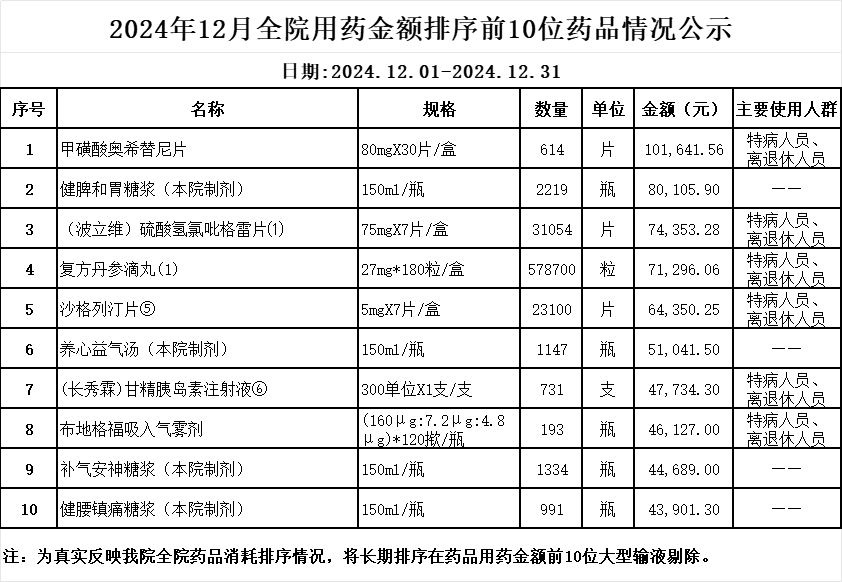 2024年12月全院用药金额排序前10位药品情况公示

日期:2024.12.01-2024.12.31

| 序号 | 名称 | 规格 | 数量 | 单位 | 金额（元） | 主要使用人群 |
|---|---|---|---|---|---|---|
| 1 | 甲磺酸奥希替尼片 | 80mgX30片/盒 | 614 | 片 | 101,641.56 | 特病人员、离退休人员 |
| 2 | 健脾和胃糖浆（本院制剂） | 150ml/瓶 | 2219 | 瓶 | 80,105.90 | —— |
| 3 | （波立维）硫酸氢氯吡格雷片(1) | 75mgX7片/盒 | 31054 | 片 | 74,353.28 | 特病人员、离退休人员 |
| 4 | 复方丹参滴丸(1) | 27mg*180粒/盒 | 578700 | 粒 | 71,296.06 | 特病人员、离退休人员 |
| 5 | 沙格列汀片⑤ | 5mgX7片/盒 | 23100 | 片 | 64,350.25 | 特病人员、离退休人员 |
| 6 | 养心益气汤（本院制剂） | 150ml/瓶 | 1147 | 瓶 | 51,041.50 | —— |
| 7 | (长秀霖)甘精胰岛素注射液⑥ | 300单位X1支/支 | 731 | 支 | 47,734.30 | 特病人员、离退休人员 |
| 8 | 布地格福吸入气雾剂 | (160μg:7.2μg:4.8μg)*120揿/瓶 | 193 | 瓶 | 46,127.00 | 特病人员、离退休人员 |
| 9 | 补气安神糖浆（本院制剂） | 150ml/瓶 | 1334 | 瓶 | 44,689.00 | —— |
| 10 | 健腰镇痛糖浆（本院制剂） | 150ml/瓶 | 991 | 瓶 | 43,901.30 | —— |

注：为真实反映我院全院药品消耗排序情况，将长期排序在药品用药金额前10位大型输液剔除。